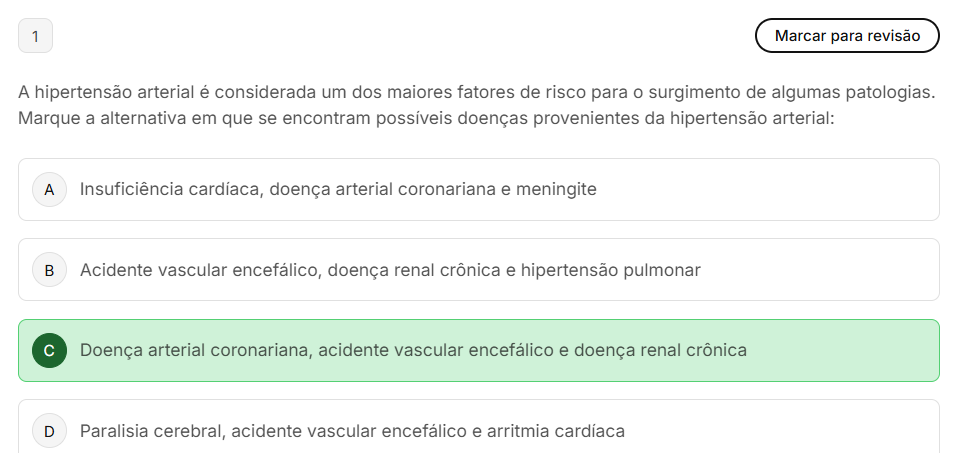 1

Marcar para revisão

A hipertensão arterial é considerada um dos maiores fatores de risco para o surgimento de algumas patologias. Marque a alternativa em que se encontram possíveis doenças provenientes da hipertensão arterial:

A Insuficiência cardíaca, doença arterial coronariana e meningite

B Acidente vascular encefálico, doença renal crônica e hipertensão pulmonar

C Doença arterial coronariana, acidente vascular encefálico e doença renal crônica

D Paralisia cerebral, acidente vascular encefálico e arritmia cardíaca